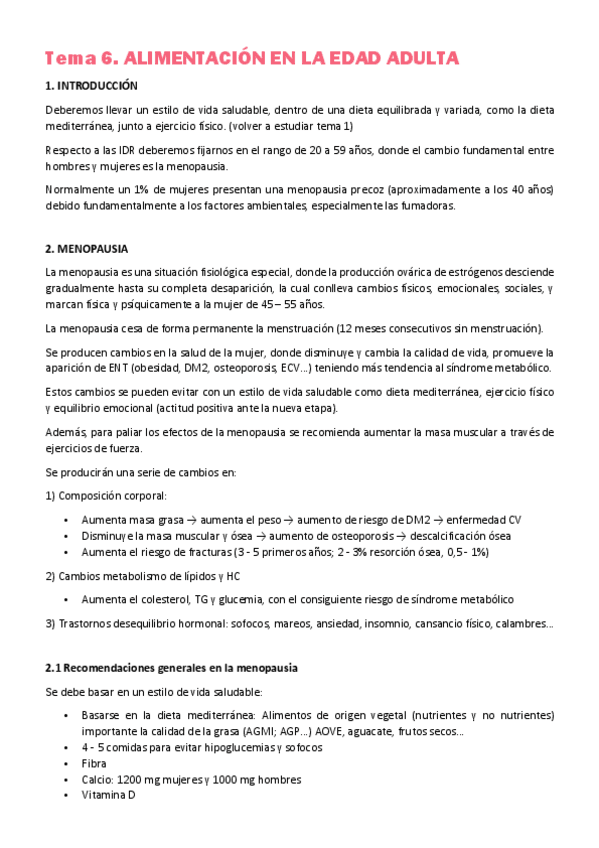 Tema 6. ALIMENTACIÓN EN LA EDAD ADULTA

1. INTRODUCCIÓN

Deberemos llevar un estilo de vida saludable, dentro de una dieta equilibrada y variada, como la dieta mediterránea, junto a ejercicio físico. (volver a estudiar tema 1)

Respecto a las IDR deberemos fijarnos en el rango de 20 a 59 años, donde el cambio fundamental entre hombres y mujeres es la menopausia.

Normalmente un 1% de mujeres presentan una menopausia precoz (aproximadamente a los 40 años) debido fundamentalmente a los factores ambientales, especialmente las fumadoras.

2. MENOPAUSIA

La menopausia es una situación fisiológica especial, donde la producción ovárica de estrógenos desciende gradualmente hasta su completa desaparición, la cual conlleva cambios físicos, emocionales, sociales, y marcan física y psíquicamente a la mujer de 45 – 55 años.

La menopausia cesa de forma permanente la menstruación (12 meses consecutivos sin menstruación).

Se producen cambios en la salud de la mujer, donde disminuye y cambia la calidad de vida, promueve la aparición de ENT (obesidad, DM2, osteoporosis, ECV...) teniendo más tendencia al síndrome metabólico.

Estos cambios se pueden evitar con un estilo de vida saludable como dieta mediterránea, ejercicio físico y equilibrio emocional (actitud positiva ante la nueva etapa).

Además, para paliar los efectos de la menopausia se recomienda aumentar la masa muscular a través de ejercicios de fuerza.

Se producirán una serie de cambios en:

1) Composición corporal:

• Aumenta masa grasa → aumenta el peso → aumento de riesgo de DM2 → enfermedad CV
• Disminuye la masa muscular y ósea → aumento de osteoporosis → descalcificación ósea
• Aumenta el riesgo de fracturas (3 - 5 primeros años; 2 - 3% resorción ósea, 0,5 - 1%)

2) Cambios metabolismo de lípidos y HC

• Aumenta el colesterol, TG y glucemia, con el consiguiente riesgo de síndrome metabólico

3) Trastornos desequilibrio hormonal: sofocos, mareos, ansiedad, insomnio, cansancio físico, calambres...

2.1 Recomendaciones generales en la menopausia

Se debe basar en un estilo de vida saludable:

• Basarse en la dieta mediterránea: Alimentos de origen vegetal (nutrientes y no nutrientes) importante la calidad de la grasa (AGMI; AGP...) AOVE, aguacate, frutos secos...
• 4 - 5 comidas para evitar hipoglucemias y sofocos
• Fibra
• Calcio: 1200 mg mujeres y 1000 mg hombres
• Vitamina D